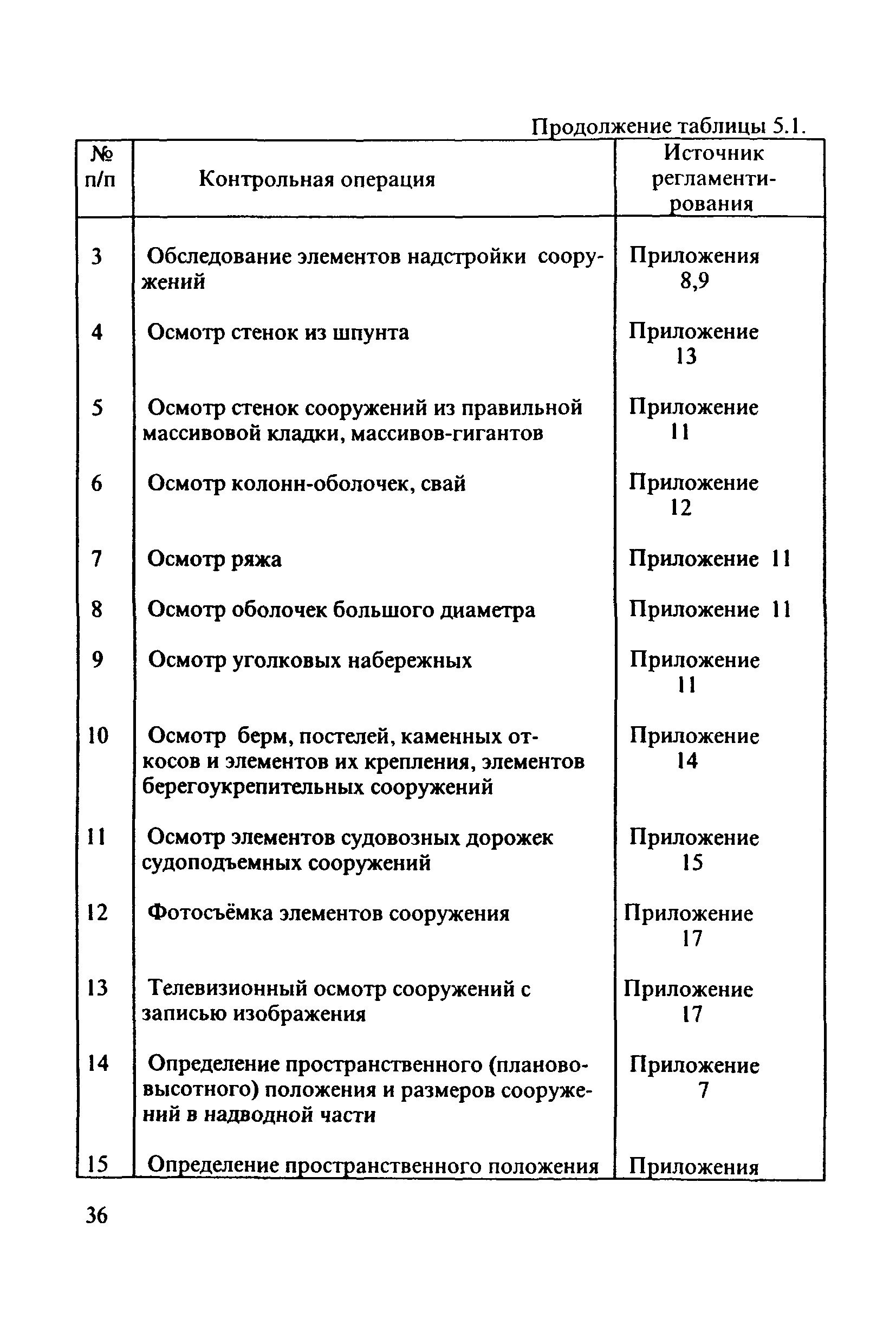 Продолжение таблицы 5.1.

| № п/п | Контрольная операция | Источник регламентирования |
|---|---|---|
| 3 | Обследование элементов надстройки сооружений | Приложения 8,9 |
| 4 | Осмотр стенок из шпунта | Приложение 13 |
| 5 | Осмотр стенок сооружений из правильной массивовой кладки, массивов-гигантов | Приложение 11 |
| 6 | Осмотр колонн-оболочек, свай | Приложение 12 |
| 7 | Осмотр ряжа | Приложение 11 |
| 8 | Осмотр оболочек большого диаметра | Приложение 11 |
| 9 | Осмотр уголковых набережных | Приложение 11 |
| 10 | Осмотр берм, постелей, каменных откосов и элементов их крепления, элементов берегоукрепительных сооружений | Приложение 14 |
| 11 | Осмотр элементов судовозных дорожек судоподъемных сооружений | Приложение 15 |
| 12 | Фотосъёмка элементов сооружения | Приложение 17 |
| 13 | Телевизионный осмотр сооружений с записью изображения | Приложение 17 |
| 14 | Определение пространственного (планово-высотного) положения и размеров сооружений в надводной части | Приложение 7 |
| 15 | Определение пространственного положения | Приложения |

36